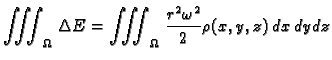 $\iiint_{\Omega} \Delta E = \iiint_{\Omega} \frac{r^2\omega^2}{2}\rho(x,y,z)\,dx\,dy\,dz$